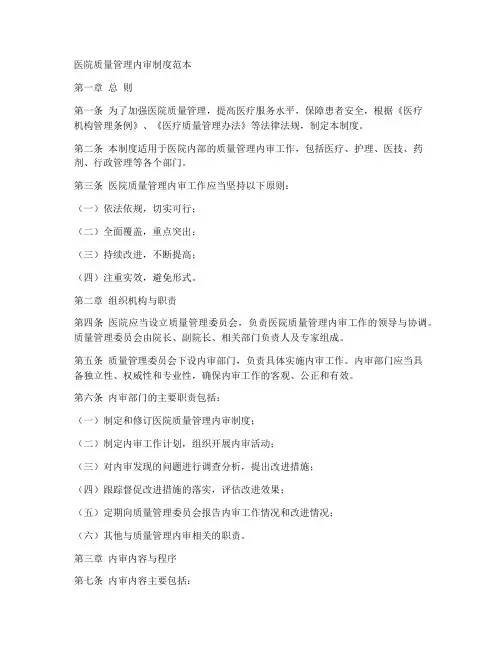 医院质量管理内审制度范本

第一章 总 则

第一条 为了加强医院质量管理，提高医疗服务水平，保障患者安全，根据《医疗机构管理条例》、《医疗质量管理办法》等法律法规，制定本制度。

第二条 本制度适用于医院内部的质量管理内审工作，包括医疗、护理、医技、药剂、行政管理等各个部门。

第三条 医院质量管理内审工作应当坚持以下原则：

（一）依法依规，切实可行；

（二）全面覆盖，重点突出；

（三）持续改进，不断提高；

（四）注重实效，避免形式。

第二章 组织机构与职责

第四条 医院应当设立质量管理委员会，负责医院质量管理内审工作的领导与协调。质量管理委员会由院长、副院长、相关部门负责人及专家组成。

第五条 质量管理委员会下设内审部门，负责具体实施内审工作。内审部门应当具备独立性、权威性和专业性，确保内审工作的客观、公正和有效。

第六条 内审部门的主要职责包括：

（一）制定和修订医院质量管理内审制度；

（二）制定内审工作计划，组织开展内审活动；

（三）对内审发现的问题进行调查分析，提出改进措施；

（四）跟踪督促改进措施的落实，评估改进效果；

（五）定期向质量管理委员会报告内审工作情况和改进情况；

（六）其他与质量管理内审相关的职责。

第三章 内审内容与程序

第七条 内审内容主要包括：